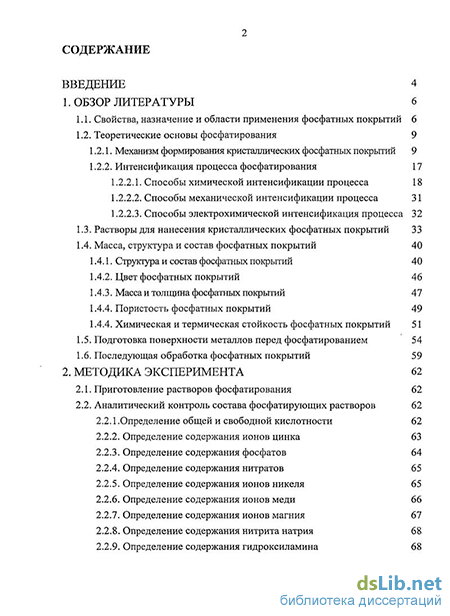 2

СОДЕРЖАНИЕ

ВВЕДЕНИЕ 4
1. ОБЗОР ЛИТЕРАТУРЫ 6
1.1. Свойства, назначение и области применения фосфатных покрытий 6
1.2. Теоретические основы фосфатирования 9
1.2.1. Механизм формирования кристаллических фосфатных покрытий 9
1.2.2. Интенсификация процесса фосфатирования 17
1.2.2.1. Способы химической интенсификации процесса 18
1.2.2.2. Способы механической интенсификации процесса 31
1.2.2.3. Способы электрохимической интенсификация процесса 32
1.3. Растворы для нанесения кристаллических фосфатных покрытий 33
1.4. Масса, структура и состав фосфатных покрытий 40
1.4.1. Структура и состав фосфатных покрытий 40
1.4.2. Цвет фосфатных покрытий 46
1.4.3. Масса и толщина фосфатных покрытий 47
1.4.4. Пористость фосфатных покрытий 49
1.4.4. Химическая и термическая стойкость фосфатных покрытий 51
1.5. Подготовка поверхности металлов перед фосфатированием 54
1.6. Последующая обработка фосфатных покрытий 59
2. МЕТОДИКА ЭКСПЕРИМЕНТА 62
2.1. Приготовление растворов фосфатирования 62
2.2. Аналитический контроль состава фосфатирующих растворов 62
2.2.1.Определение общей и свободной кислотности 62
2.2.2. Определение содержания ионов цинка 63
2.2.3. Определение содержания фосфатов 64
2.2.4. Определение содержания нитратов 65
2.2.5. Определение содержания ионов никеля 65
2.2.6. Определение содержания ионов меди 66
2.2.7. Определение содержания ионов магния 67
2.2.8. Определение содержания нитрита натрия 68
2.2.9. Определение содержания гидроксиламина 68

dsLib.net
библиотека диссертаций